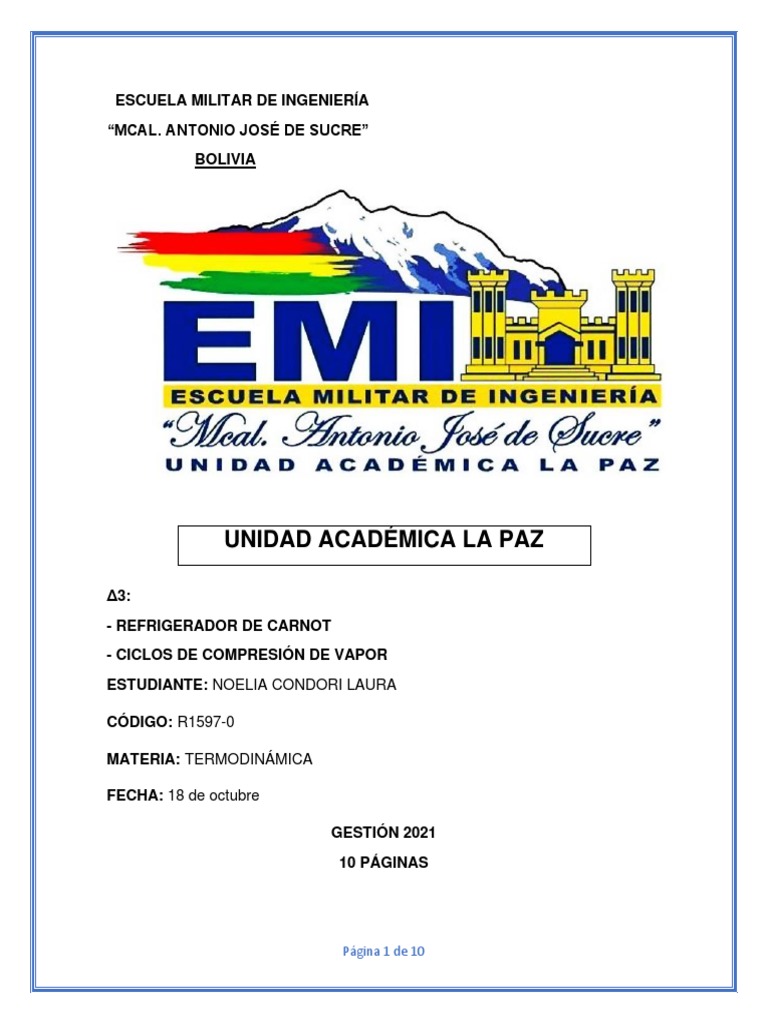 ESCUELA MILITAR DE INGENIERÍA
“MCAL. ANTONIO JOSÉ DE SUCRE”
BOLIVIA

EMI
ESCUELA MILITAR DE INGENIERÍA
“Mcal. Antonio José de Sucre”
UNIDAD ACADÉMICA LA PAZ

UNIDAD ACADÉMICA LA PAZ

Δ3:

- REFRIGERADOR DE CARNOT

- CICLOS DE COMPRESIÓN DE VAPOR

ESTUDIANTE: NOELIA CONDORI LAURA

CÓDIGO: R1597-0

MATERIA: TERMODINÁMICA

FECHA: 18 de octubre

GESTIÓN 2021
10 PÁGINAS

Página 1 de 10